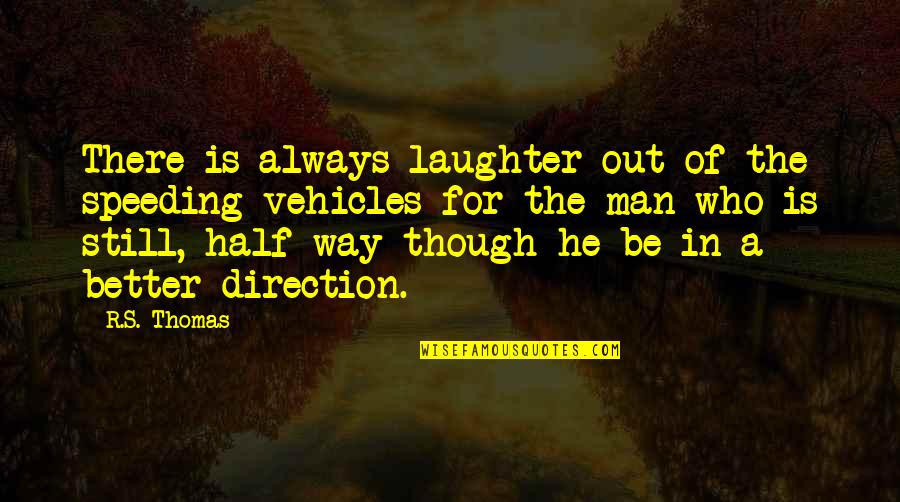 There is always laughter out of the speeding vehicles for the man who is still, half way though he be in a better direction.

R.S. Thomas

WISEFAMOUSQUOTES.COM